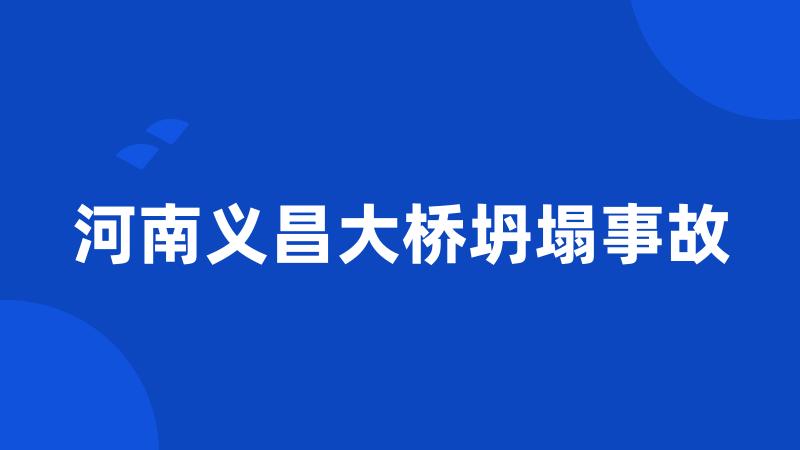 河南义昌大桥坍塌事故